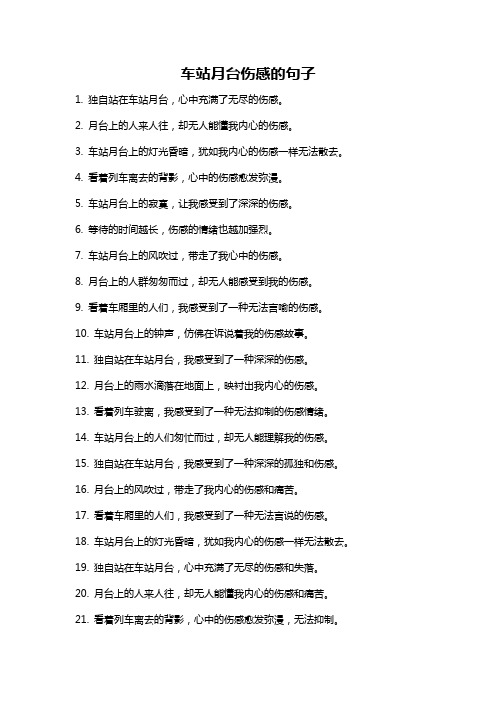 车站月台伤感的句子

1. 独自站在车站月台，心中充满了无尽的伤感。

2. 月台上的人来人往，却无人能懂我内心的伤感。

3. 车站月台上的灯光昏暗，犹如我内心的伤感一样无法散去。

4. 看着列车离去的背影，心中的伤感愈发弥漫。

5. 车站月台上的寂寞，让我感受到了深深的伤感。

6. 等待的时间越长，伤感的情绪也越加强烈。

7. 车站月台上的风吹过，带走了我心中的伤感。

8. 月台上的人群匆匆而过，却无人能感受到我的伤感。

9. 看着车厢里的人们，我感受到了一种无法言喻的伤感。

10. 车站月台上的钟声，仿佛在诉说着我的伤感故事。

11. 独自站在车站月台，我感受到了一种深深的伤感。

12. 月台上的雨水滴落在地面上，映衬出我内心的伤感。

13. 看着列车驶离，我感受到了一种无法抑制的伤感情绪。

14. 车站月台上的人们匆忙而过，却无人能理解我的伤感。

15. 独自站在车站月台，我感受到了一种深深的孤独和伤感。

16. 月台上的风吹过，带走了我内心的伤感和痛苦。

17. 看着车厢里的人们，我感受到了一种无法言说的伤感。

18. 车站月台上的灯光昏暗，犹如我内心的伤感一样无法散去。

19. 独自站在车站月台，心中充满了无尽的伤感和失落。

20. 月台上的人来人往，却无人能懂我内心的伤感和痛苦。

21. 看着列车离去的背影，心中的伤感愈发弥漫，无法抑制。